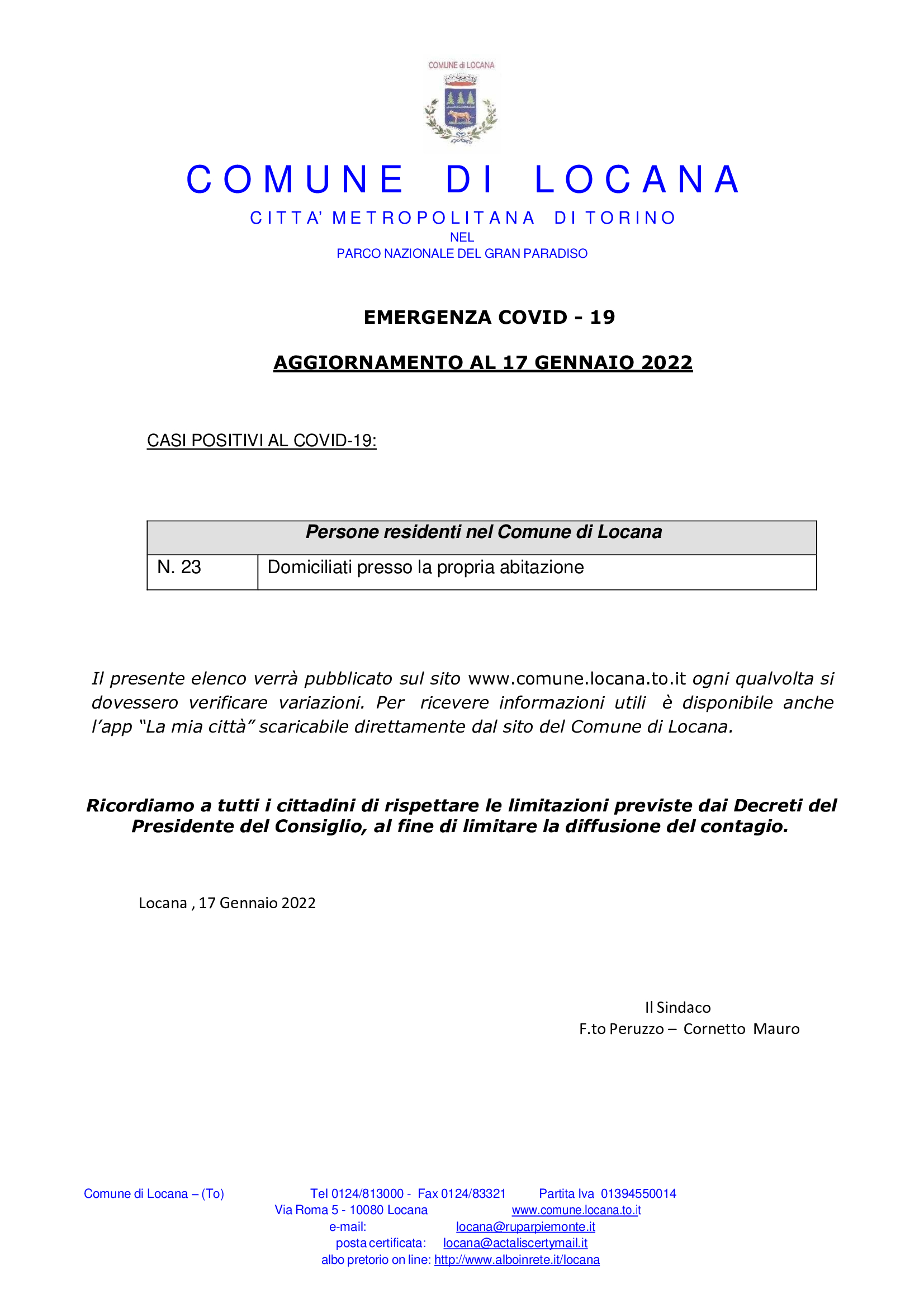 COMUNE di LOCANA

COMUNE DI LOCANA

CITTA' METROPOLITANA DI TORINO
NEL
PARCO NAZIONALE DEL GRAN PARADISO

EMERGENZA COVID - 19

AGGIORNAMENTO AL 17 GENNAIO 2022

CASI POSITIVI AL COVID-19:

| Persone residenti nel Comune di Locana | |
|---|---|
| N. 23 | Domiciliati presso la propria abitazione |

Il presente elenco verrà pubblicato sul sito www.comune.locana.to.it ogni qualvolta si dovessero verificare variazioni. Per ricevere informazioni utili è disponibile anche l'app "La mia città" scaricabile direttamente dal sito del Comune di Locana.

Ricordiamo a tutti i cittadini di rispettare le limitazioni previste dai Decreti del Presidente del Consiglio, al fine di limitare la diffusione del contagio.

Locana , 17 Gennaio 2022

Il Sindaco
F.to Peruzzo – Cornetto Mauro

Comune di Locana – (To) Tel 0124/813000 - Fax 0124/83321 Partita Iva 01394550014
Via Roma 5 - 10080 Locana www.comune.locana.to.it
e-mail: locana@ruparpiemonte.it
posta certificata: locana@actaliscertymail.it
albo pretorio on line: http://www.alboinrete.it/locana